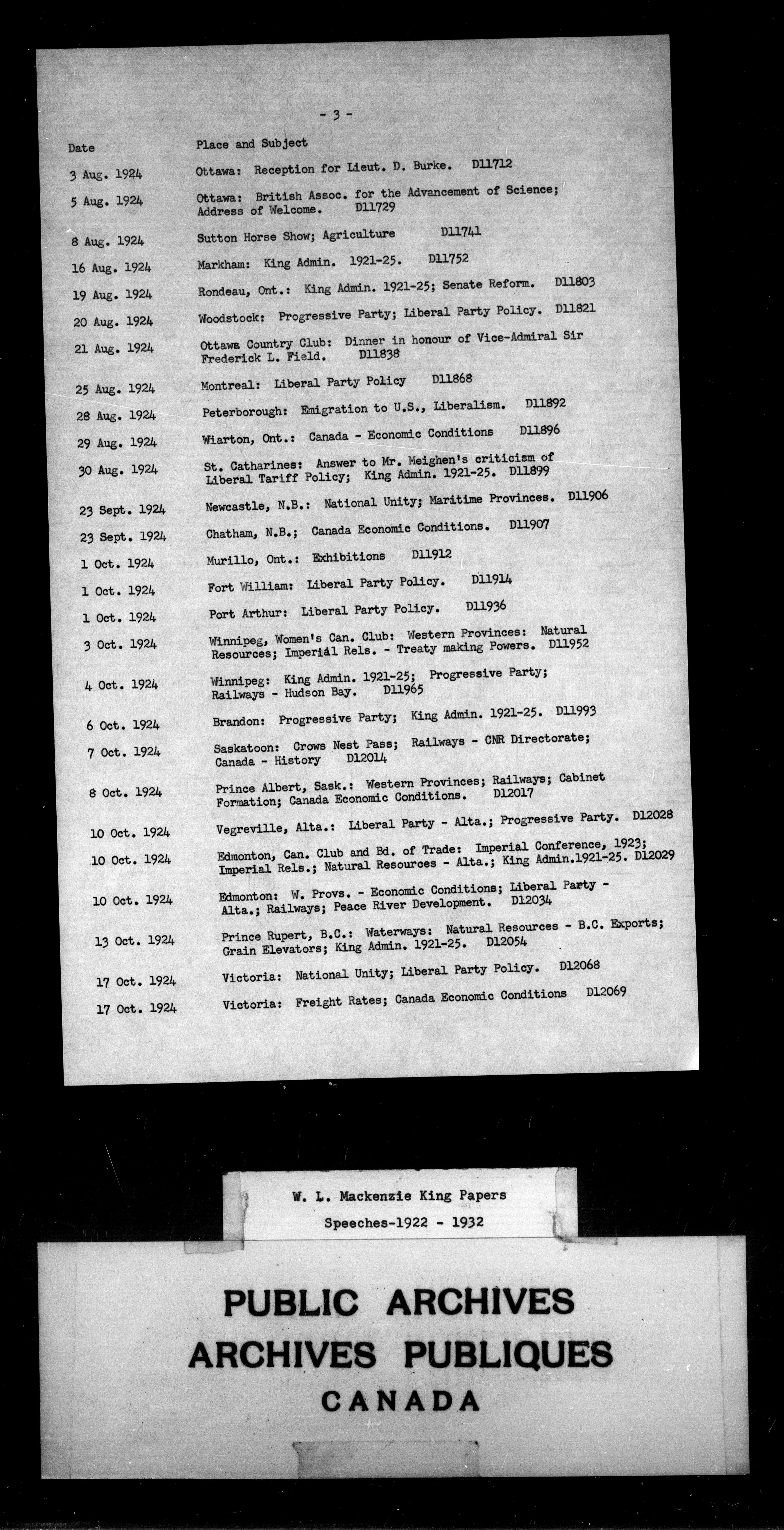 - 3 -

| Date | Place and Subject |
|---|---|
| 3 Aug. 1924 | Ottawa: Reception for Lieut. D. Burke. D11712 |
| 5 Aug. 1924 | Ottawa: British Assoc. for the Advancement of Science; Address of Welcome. D11729 |
| 8 Aug. 1924 | Sutton Horse Show; Agriculture D11741 |
| 16 Aug. 1924 | Markham: King Admin. 1921-25. D11752 |
| 19 Aug. 1924 | Rondeau, Ont.: King Admin. 1921-25; Senate Reform. D11803 |
| 20 Aug. 1924 | Woodstock: Progressive Party; Liberal Party Policy. D11821 |
| 21 Aug. 1924 | Ottawa Country Club: Dinner in honour of Vice-Admiral Sir Frederick L. Field. D11838 |
| 25 Aug. 1924 | Montreal: Liberal Party Policy D11868 |
| 28 Aug. 1924 | Peterborough: Emigration to U.S., Liberalism. D11892 |
| 29 Aug. 1924 | Wiarton, Ont.: Canada - Economic Conditions D11896 |
| 30 Aug. 1924 | St. Catharines: Answer to Mr. Meighen's criticism of Liberal Tariff Policy; King Admin. 1921-25. D11899 |
| 23 Sept. 1924 | Newcastle, N.B.: National Unity; Maritime Provinces. D11906 |
| 23 Sept. 1924 | Chatham, N.B.; Canada Economic Conditions. D11907 |
| 1 Oct. 1924 | Murillo, Ont.: Exhibitions D11912 |
| 1 Oct. 1924 | Fort William: Liberal Party Policy. D11914 |
| 1 Oct. 1924 | Port Arthur: Liberal Party Policy. D11936 |
| 3 Oct. 1924 | Winnipeg, Women's Can. Club: Western Provinces: Natural Resources; Imperial Rels. - Treaty making Powers. D11952 |
| 4 Oct. 1924 | Winnipeg: King Admin. 1921-25; Progressive Party; Railways - Hudson Bay. D11965 |
| 6 Oct. 1924 | Brandon: Progressive Party; King Admin. 1921-25. D11993 |
| 7 Oct. 1924 | Saskatoon: Crows Nest Pass; Railways - CNR Directorate; Canada - History D12014 |
| 8 Oct. 1924 | Prince Albert, Sask.: Western Provinces; Railways; Cabinet Formation; Canada Economic Conditions. D12017 |
| 10 Oct. 1924 | Vegreville, Alta.: Liberal Party - Alta.; Progressive Party. D12028 |
| 10 Oct. 1924 | Edmonton, Can. Club and Bd. of Trade: Imperial Conference, 1923; Imperial Rels.; Natural Resources - Alta.; King Admin.1921-25. D12029 |
| 10 Oct. 1924 | Edmonton: W. Provs. - Economic Conditions; Liberal Party - Alta.; Railways; Peace River Development. D12034 |
| 13 Oct. 1924 | Prince Rupert, B.C.: Waterways: Natural Resources - B.C. Exports; Grain Elevators; King Admin. 1921-25. D12054 |
| 17 Oct. 1924 | Victoria: National Unity; Liberal Party Policy. D12068 |
| 17 Oct. 1924 | Victoria: Freight Rates; Canada Economic Conditions D12069 |

W. L. Mackenzie King Papers
Speeches-1922 - 1932

PUBLIC ARCHIVES
ARCHIVES PUBLIQUES
CANADA